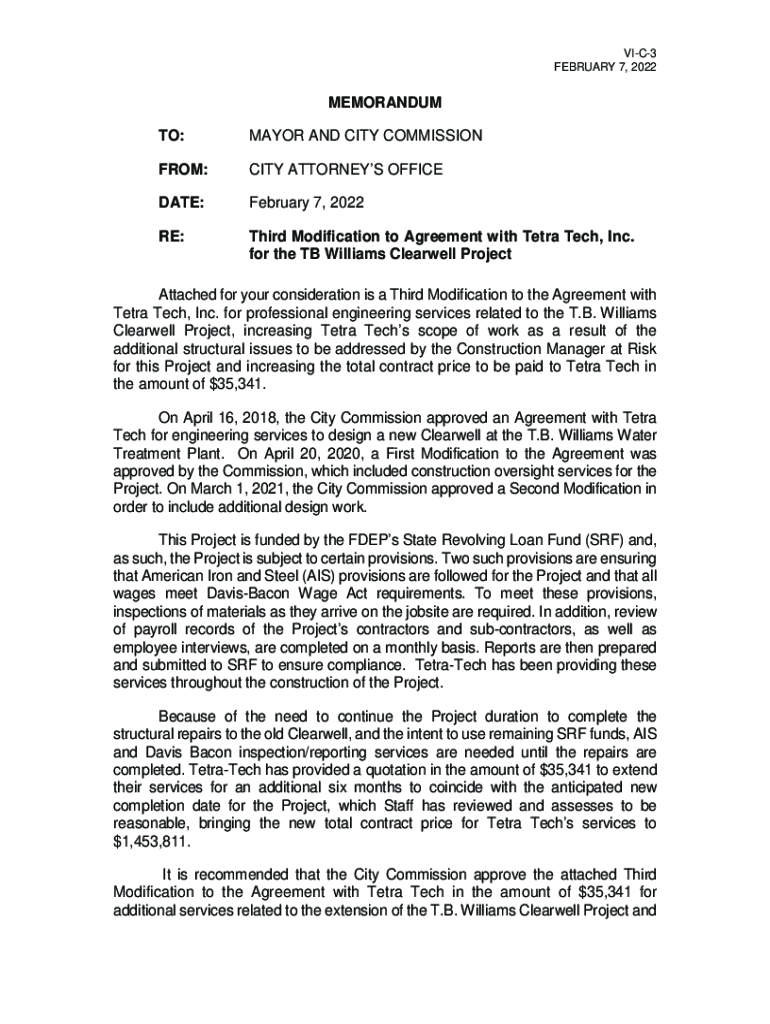 VI-C-3
FEBRUARY 7, 2022

MEMORANDUM

TO: MAYOR AND CITY COMMISSION

FROM: CITY ATTORNEY'S OFFICE

DATE: February 7, 2022

RE: Third Modification to Agreement with Tetra Tech, Inc. for the TB Williams Clearwell Project

Attached for your consideration is a Third Modification to the Agreement with Tetra Tech, Inc. for professional engineering services related to the T.B. Williams Clearwell Project, increasing Tetra Tech's scope of work as a result of the additional structural issues to be addressed by the Construction Manager at Risk for this Project and increasing the total contract price to be paid to Tetra Tech in the amount of $35,341.

On April 16, 2018, the City Commission approved an Agreement with Tetra Tech for engineering services to design a new Clearwell at the T.B. Williams Water Treatment Plant. On April 20, 2020, a First Modification to the Agreement was approved by the Commission, which included construction oversight services for the Project. On March 1, 2021, the City Commission approved a Second Modification in order to include additional design work.

This Project is funded by the FDEP's State Revolving Loan Fund (SRF) and, as such, the Project is subject to certain provisions. Two such provisions are ensuring that American Iron and Steel (AIS) provisions are followed for the Project and that all wages meet Davis-Bacon Wage Act requirements. To meet these provisions, inspections of materials as they arrive on the jobsite are required. In addition, review of payroll records of the Project's contractors and sub-contractors, as well as employee interviews, are completed on a monthly basis. Reports are then prepared and submitted to SRF to ensure compliance. Tetra-Tech has been providing these services throughout the construction of the Project.

Because of the need to continue the Project duration to complete the structural repairs to the old Clearwell, and the intent to use remaining SRF funds, AIS and Davis Bacon inspection/reporting services are needed until the repairs are completed. Tetra-Tech has provided a quotation in the amount of $35,341 to extend their services for an additional six months to coincide with the anticipated new completion date for the Project, which Staff has reviewed and assesses to be reasonable, bringing the new total contract price for Tetra Tech's services to $1,453,811.

It is recommended that the City Commission approve the attached Third Modification to the Agreement with Tetra Tech in the amount of $35,341 for additional services related to the extension of the T.B. Williams Clearwell Project and